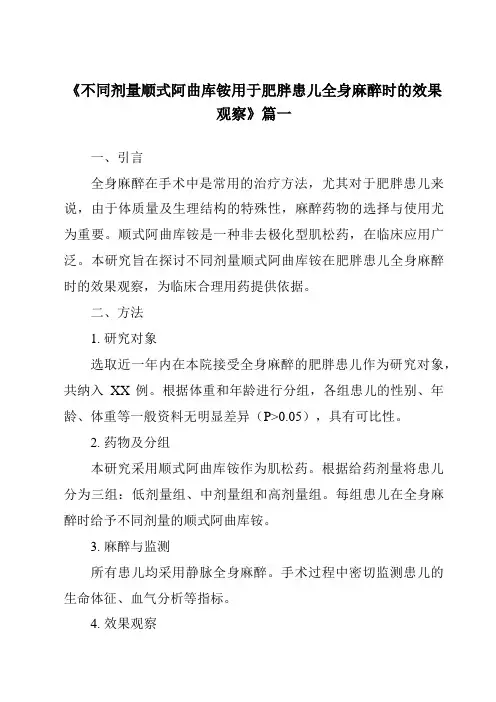 《不同剂量顺式阿曲库铵用于肥胖患儿全身麻醉时的效果观察》篇一

一、引言

全身麻醉在手术中是常用的治疗方法，尤其对于肥胖患儿来说，由于体质量及生理结构的特殊性，麻醉药物的选择与使用尤为重要。顺式阿曲库铵是一种非去极化型肌松药，在临床应用广泛。本研究旨在探讨不同剂量顺式阿曲库铵在肥胖患儿全身麻醉时的效果观察，为临床合理用药提供依据。

二、方法

1. 研究对象

选取近一年内在本院接受全身麻醉的肥胖患儿作为研究对象，共纳入 XX 例。根据体重和年龄进行分组，各组患儿的性别、年龄、体重等一般资料无明显差异（P>0.05），具有可比性。

2. 药物及分组

本研究采用顺式阿曲库铵作为肌松药。根据给药剂量将患儿分为三组：低剂量组、中剂量组和高剂量组。每组患儿在全身麻醉时给予不同剂量的顺式阿曲库铵。

3. 麻醉与监测

所有患儿均采用静脉全身麻醉。手术过程中密切监测患儿的生命体征、血气分析等指标。

4. 效果观察